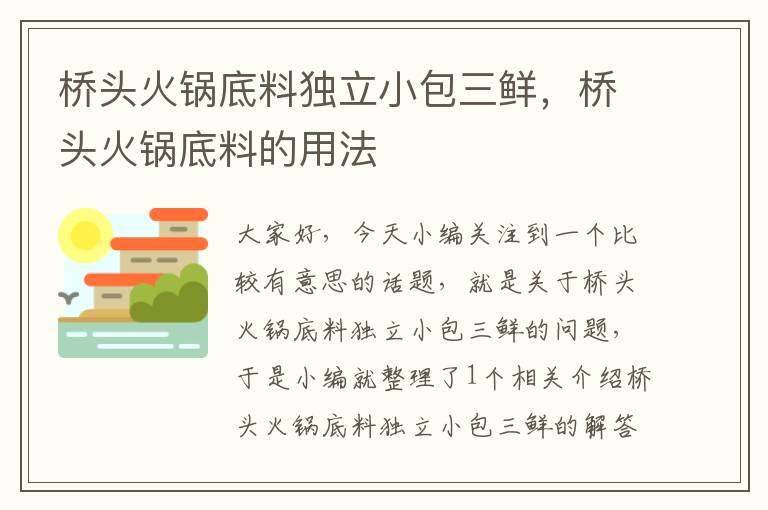 桥头火锅底料独立小包三鲜，桥头火锅底料的用法

大家好，今天小编关注到一个比较有意思的话题，就是关于桥头火锅底料独立小包三鲜的问题，于是小编就整理了1个相关介绍桥头火锅底料独立小包三鲜的解答